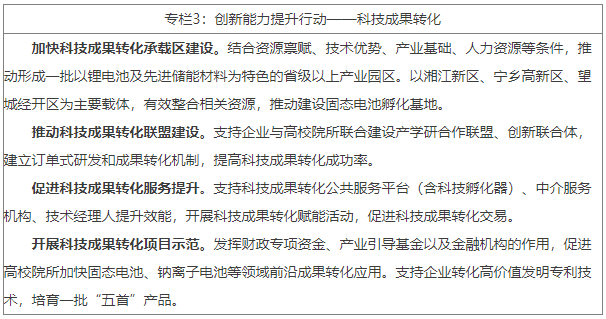 专栏3：创新能力提升行动——科技成果转化

加快科技成果转化承载区建设。结合资源禀赋、技术优势、产业基础、人力资源等条件，推动形成一批以锂电池及先进储能材料为特色的省级以上产业园区。以湘江新区、宁乡高新区、望城经开区为主要载体，有效整合相关资源，推动建设固态电池孵化基地。

推动科技成果转化联盟建设。支持企业与高校院所联合建设产学研合作联盟、创新联合体，建立订单式研发和成果转化机制，提高科技成果转化成功率。

促进科技成果转化服务提升。支持科技成果转化公共服务平台（含科技孵化器）、中介服务机构、技术经理人提升效能，开展科技成果转化赋能活动，促进科技成果转化交易。

开展科技成果转化项目示范。发挥财政专项资金、产业引导基金以及金融机构的作用，促进高校院所加快固态电池、钠离子电池等领域前沿成果转化应用。支持企业转化高价值发明专利技术，培育一批“五首”产品。